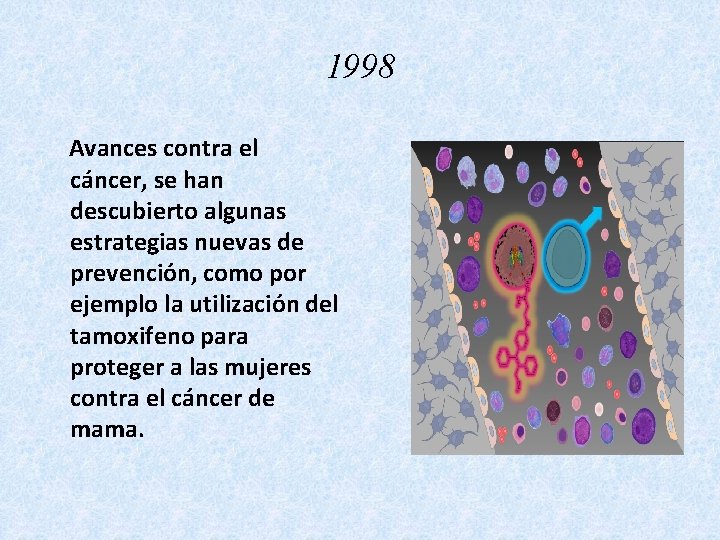 1998

Avances contra el cáncer, se han descubierto algunas estrategias nuevas de prevención, como por ejemplo la utilización del tamoxifeno para proteger a las mujeres contra el cáncer de mama.